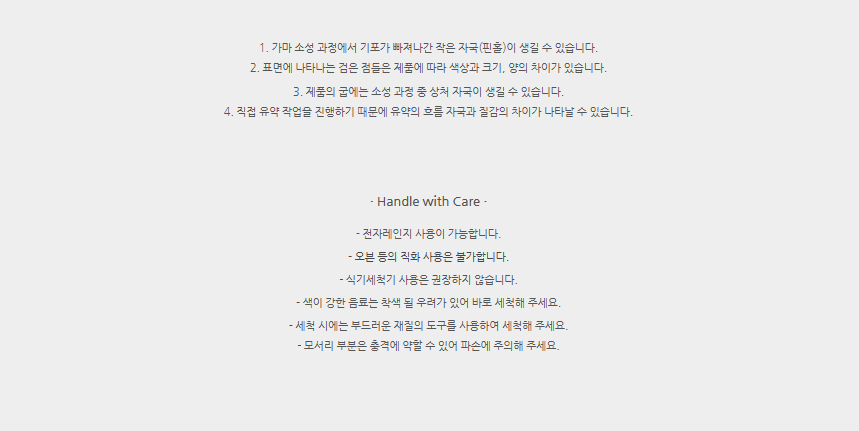 1. 가마 소성 과정에서 기포가 빠져나간 작은 자국(핀홀)이 생길 수 있습니다.
2. 표면에 나타나는 검은 점들은 제품에 따라 색상과 크기, 양의 차이가 있습니다.
3. 제품의 굽에는 소성 과정 중 상처 자국이 생길 수 있습니다.
4. 직접 유약 작업을 진행하기 때문에 유약의 흐름 자국과 질감의 차이가 나타날 수 있습니다.

- Handle with Care -

- 전자레인지 사용이 가능합니다.
- 오븐 등의 직화 사용은 불가합니다.
- 식기세척기 사용은 권장하지 않습니다.
- 색이 강한 음료는 착색 될 우려가 있어 바로 세척해 주세요.
- 세척 시에는 부드러운 재질의 도구를 사용하여 세척해 주세요.
- 모서리 부분은 충격에 약할 수 있어 파손에 주의해 주세요.